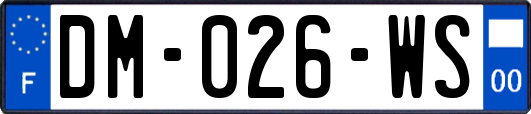 F
DM-026-WS
00